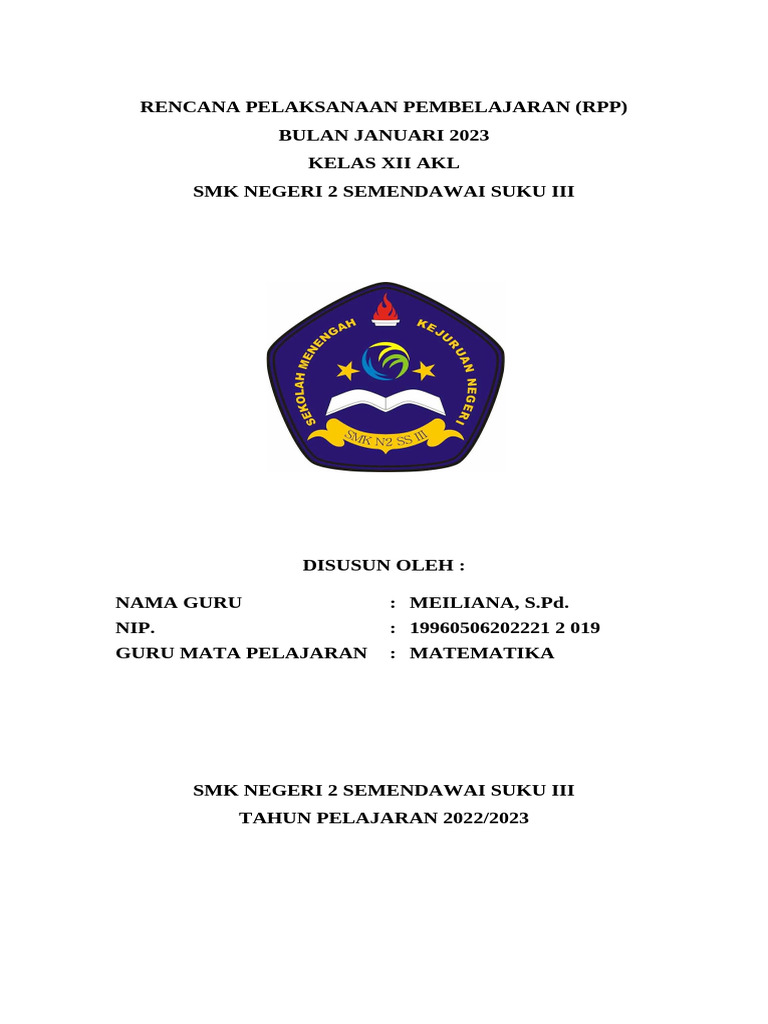 RENCANA PELAKSANAAN PEMBELAJARAN (RPP)
BULAN JANUARI 2023
KELAS XII AKL
SMK NEGERI 2 SEMENDAWAI SUKU III

SEKOLAH MENENGAH KEJURUAN NEGERI
SMK N2 SS III

DISUSUN OLEH :

NAMA GURU : MEILIANA, S.Pd.
NIP. : 19960506202221 2 019
GURU MATA PELAJARAN : MATEMATIKA

SMK NEGERI 2 SEMENDAWAI SUKU III
TAHUN PELAJARAN 2022/2023